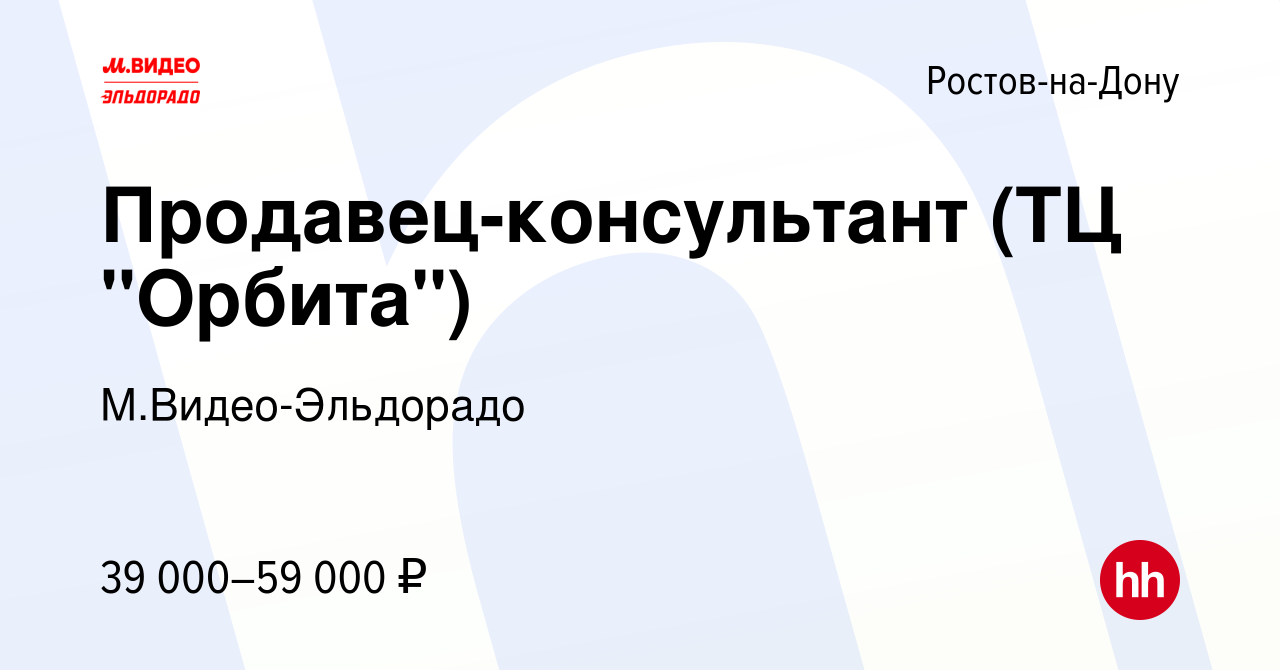 М.ВИДЕО
ЭЛЬДОРАДО

Ростов-на-Дону

Продавец-консультант (ТЦ "Орбита")

М.Видео-Эльдорадо

39 000–59 000 ₽

hh